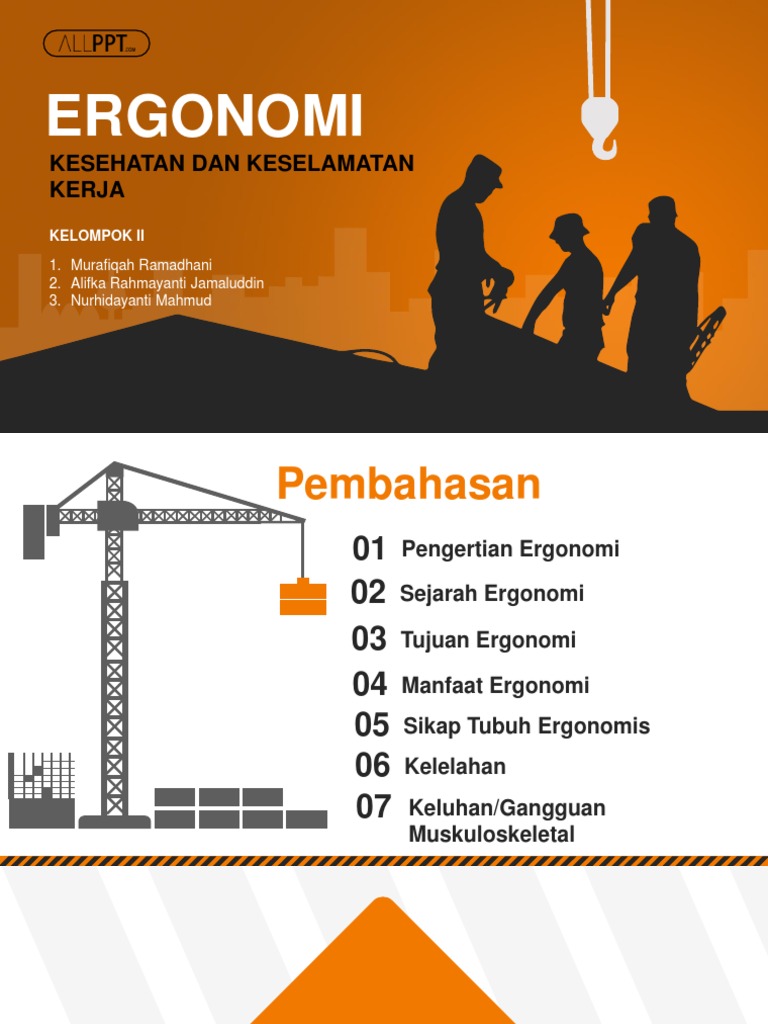 ALLPPT.com

ERGONOMI

KESEHATAN DAN KESELAMATAN KERJA

KELOMPOK II

1. Murafiqah Ramadhani
2. Alifka Rahmayanti Jamaluddin
3. Nurhidayanti Mahmud

Pembahasan

01 Pengertian Ergonomi
02 Sejarah Ergonomi
03 Tujuan Ergonomi
04 Manfaat Ergonomi
05 Sikap Tubuh Ergonomis
06 Kelelahan
07 Keluhan/Gangguan Muskuloskeletal